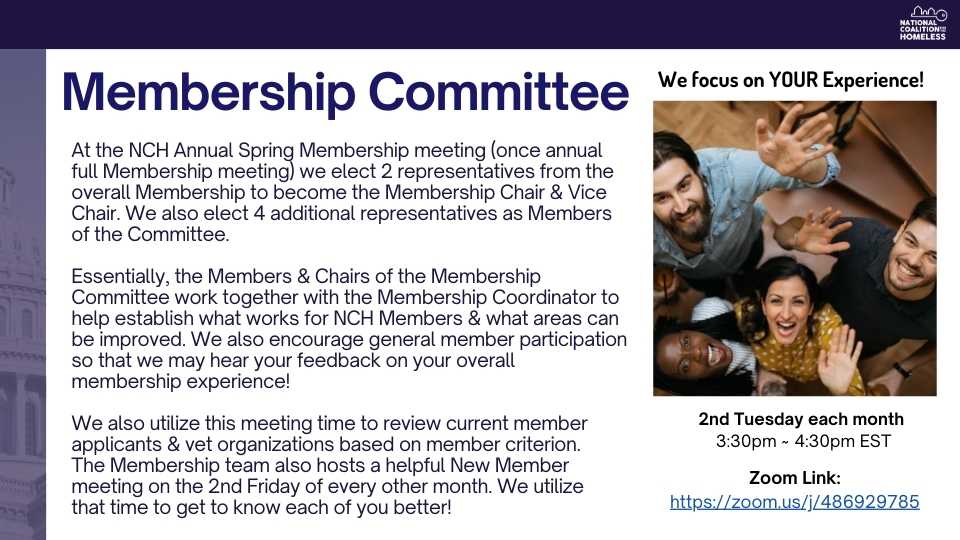 NATIONAL COALITION FOR THE HOMELESS

Membership Committee

At the NCH Annual Spring Membership meeting (once annual full Membership meeting) we elect 2 representatives from the overall Membership to become the Membership Chair & Vice Chair. We also elect 4 additional representatives as Members of the Committee.

Essentially, the Members & Chairs of the Membership Committee work together with the Membership Coordinator to help establish what works for NCH Members & what areas can be improved. We also encourage general member participation so that we may hear your feedback on your overall membership experience!

We also utilize this meeting time to review current member applicants & vet organizations based on member criterion. The Membership team also hosts a helpful New Member meeting on the 2nd Friday of every other month. We utilize that time to get to know each of you better!

We focus on YOUR Experience!

2nd Tuesday each month
3:30pm ~ 4:30pm EST

Zoom Link:
https://zoom.us/j/486929785